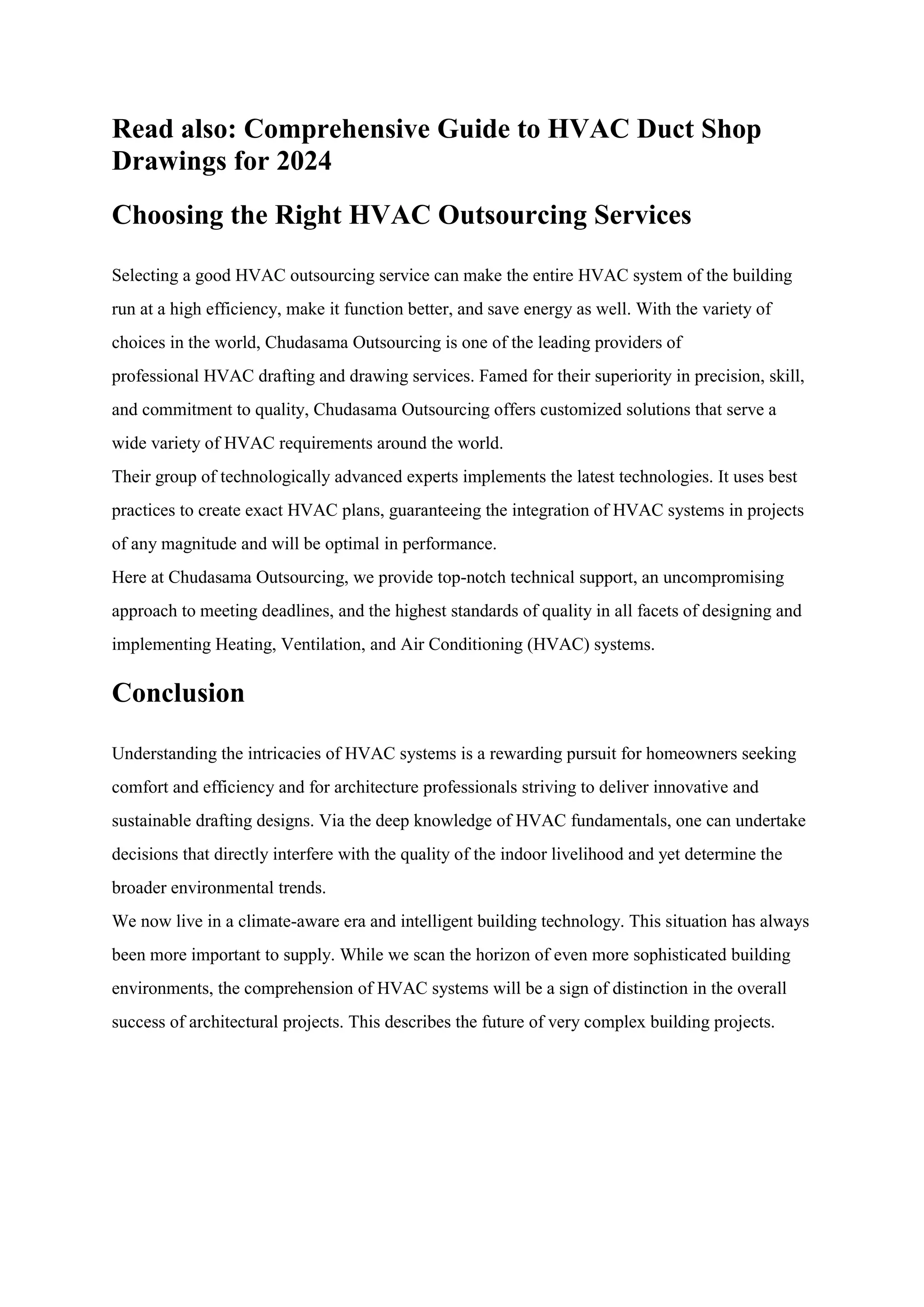 Read also: Comprehensive Guide to HVAC Duct Shop Drawings for 2024

Choosing the Right HVAC Outsourcing Services

Selecting a good HVAC outsourcing service can make the entire HVAC system of the building run at a high efficiency, make it function better, and save energy as well. With the variety of choices in the world, Chudasama Outsourcing is one of the leading providers of professional HVAC drafting and drawing services. Famed for their superiority in precision, skill, and commitment to quality, Chudasama Outsourcing offers customized solutions that serve a wide variety of HVAC requirements around the world.

Their group of technologically advanced experts implements the latest technologies. It uses best practices to create exact HVAC plans, guaranteeing the integration of HVAC systems in projects of any magnitude and will be optimal in performance.

Here at Chudasama Outsourcing, we provide top-notch technical support, an uncompromising approach to meeting deadlines, and the highest standards of quality in all facets of designing and implementing Heating, Ventilation, and Air Conditioning (HVAC) systems.

Conclusion

Understanding the intricacies of HVAC systems is a rewarding pursuit for homeowners seeking comfort and efficiency and for architecture professionals striving to deliver innovative and sustainable drafting designs. Via the deep knowledge of HVAC fundamentals, one can undertake decisions that directly interfere with the quality of the indoor livelihood and yet determine the broader environmental trends.

We now live in a climate-aware era and intelligent building technology. This situation has always been more important to supply. While we scan the horizon of even more sophisticated building environments, the comprehension of HVAC systems will be a sign of distinction in the overall success of architectural projects. This describes the future of very complex building projects.